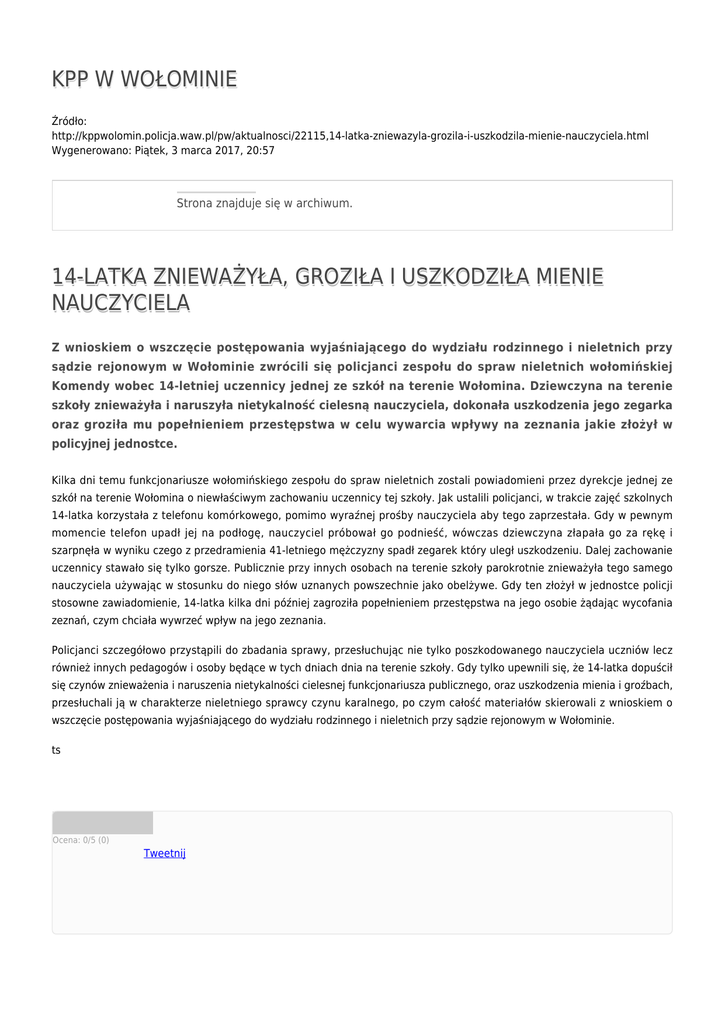 KPP W WOŁOMINIE

Źródło: http://kppwolomin.policja.waw.pl/pw/aktualnosci/22115,14-latka-zniewazyla-grozila-i-uszkodzila-mienie-nauczyciela.html
Wygenerowano: Piątek, 3 marca 2017, 20:57

Strona znajduje się w archiwum.

14-LATKA ZNIEWAŻYŁA, GROZIŁA I USZKODZIŁA MIENIE NAUCZYCIELA

Z wnioskiem o wszczęcie postępowania wyjaśniającego do wydziału rodzinnego i nieletnich przy sądzie rejonowym w Wołominie zwrócili się policjanci zespołu do spraw nieletnich wołomińskiej Komendy wobec 14-letniej uczennicy jednej ze szkół na terenie Wołomina. Dziewczyna na terenie szkoły znieważyła i naruszyła nietykalność cielesną nauczyciela, dokonała uszkodzenia jego zegarka oraz groziła mu popełnieniem przestępstwa w celu wywarcia wpływy na zeznania jakie złożył w policyjnej jednostce.

Kilka dni temu funkcjonariusze wołomińskiego zespołu do spraw nieletnich zostali powiadomieni przez dyrekcje jednej ze szkół na terenie Wołomina o niewłaściwym zachowaniu uczennicy tej szkoły. Jak ustalili policjanci, w trakcie zajęć szkolnych 14-latka korzystała z telefonu komórkowego, pomimo wyraźnej prośby nauczyciela aby tego zaprzestała. Gdy w pewnym momencie telefon upadł jej na podłogę, nauczyciel próbował go podnieść, wówczas dziewczyna złapała go za rękę i szarpnęła w wyniku czego z przedramienia 41-letniego mężczyzny spadł zegarek który uległ uszkodzeniu. Dalej zachowanie uczennicy stawało się tylko gorsze. Publicznie przy innych osobach na terenie szkoły parokrotnie znieważyła tego samego nauczyciela używając w stosunku do niego słów uznanych powszechnie jako obelżywe. Gdy ten złożył w jednostce policji stosowne zawiadomienie, 14-latka kilka dni później zagroziła popełnieniem przestępstwa na jego osobie żądając wycofania zeznań, czym chciała wywrzeć wpływ na jego zeznania.

Policjanci szczegółowo przystąpili do zbadania sprawy, przesłuchując nie tylko poszkodowanego nauczyciela uczniów lecz również innych pedagogów i osoby będące w tych dniach dnia na terenie szkoły. Gdy tylko upewnili się, że 14-latka dopuścił się czynów znieważenia i naruszenia nietykalności cielesnej funkcjonariusza publicznego, oraz uszkodzenia mienia i groźbach, przesłuchali ją w charakterze nieletniego sprawcy czynu karalnego, po czym całość materiałów skierowali z wnioskiem o wszczęcie postępowania wyjaśniającego do wydziału rodzinnego i nieletnich przy sądzie rejonowym w Wołominie.

ts

Ocena: 0/5 (0)
Tweetnij